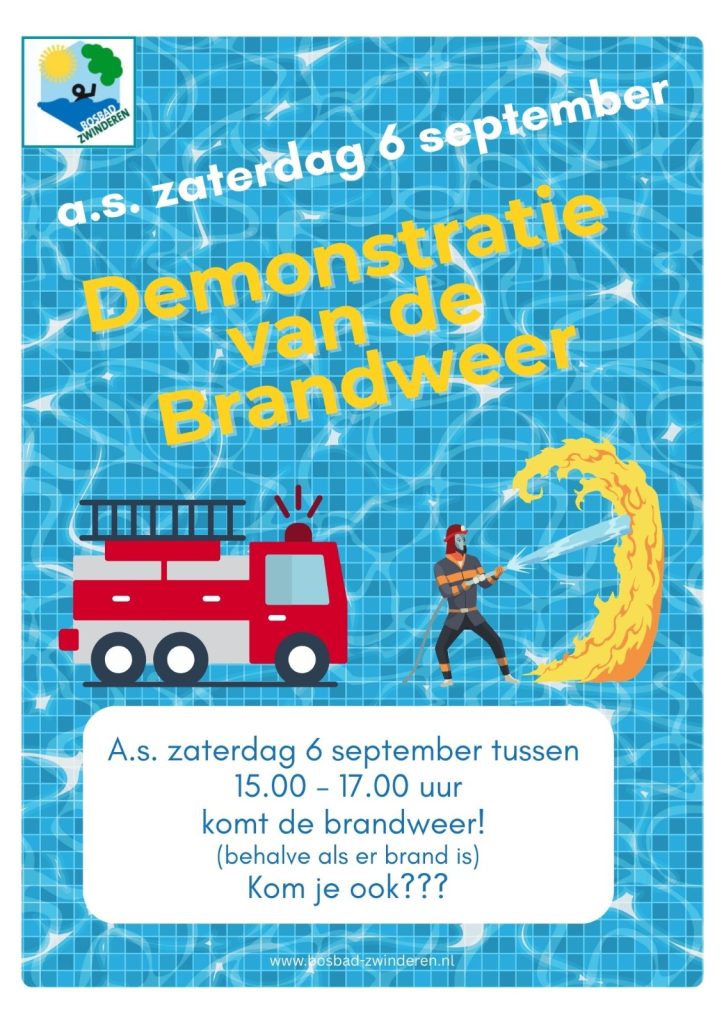 BOSBAD ZWINDEREN

a.s. zaterdag 6 september

Demonstratie van de Brandweer

A.s. zaterdag 6 september tussen
15.00 - 17.00 uur
komt de brandweer!
(behalve als er brand is)
Kom je ook???

www.bosbad-zwinderen.nl